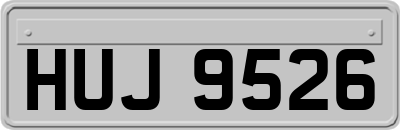 HUJ 9526